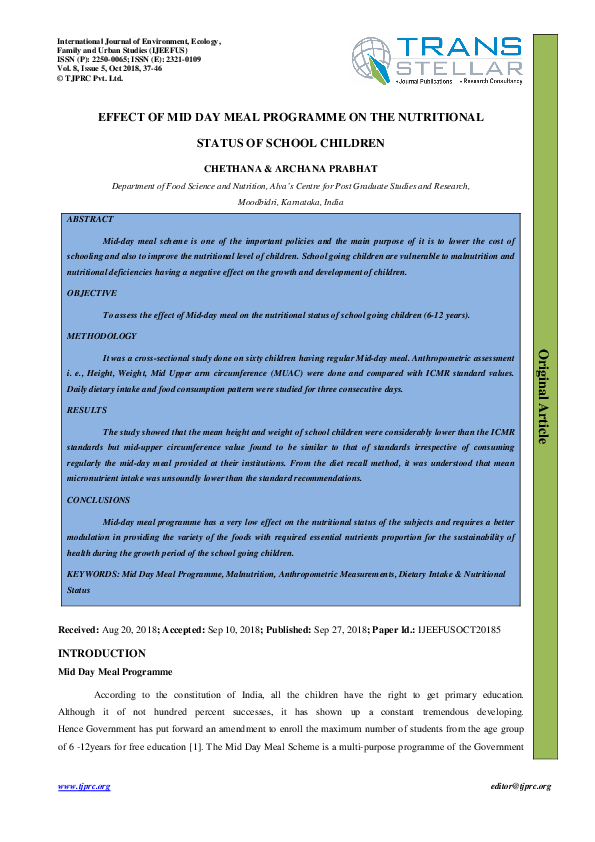 International Journal of Environment, Ecology, Family and Urban Studies (IJEEFUS)
ISSN (P): 2250-0065; ISSN (E): 2321-0109
Vol. 8, Issue 5, Oct 2018, 37-46
© TJPRC Pvt. Ltd.

TRANS STELLAR
• Journal Publications • Research Consultancy

Original Article

EFFECT OF MID DAY MEAL PROGRAMME ON THE NUTRITIONAL STATUS OF SCHOOL CHILDREN

CHETHANA & ARCHANA PRABHAT

Department of Food Science and Nutrition, Alva's Centre for Post Graduate Studies and Research, Moodbidri, Karnataka, India

ABSTRACT

Mid-day meal scheme is one of the important policies and the main purpose of it is to lower the cost of schooling and also to improve the nutritional level of children. School going children are vulnerable to malnutrition and nutritional deficiencies having a negative effect on the growth and development of children.

OBJECTIVE

To assess the effect of Mid-day meal on the nutritional status of school going children (6-12 years).

METHODOLOGY

It was a cross-sectional study done on sixty children having regular Mid-day meal. Anthropometric assessment i. e., Height, Weight, Mid Upper arm circumference (MUAC) were done and compared with ICMR standard values. Daily dietary intake and food consumption pattern were studied for three consecutive days.

RESULTS

The study showed that the mean height and weight of school children were considerably lower than the ICMR standards but mid-upper circumference value found to be similar to that of standards irrespective of consuming regularly the mid-day meal provided at their institutions. From the diet recall method, it was understood that mean micronutrient intake was unsoundly lower than the standard recommendations.

CONCLUSIONS

Mid-day meal programme has a very low effect on the nutritional status of the subjects and requires a better modulation in providing the variety of the foods with required essential nutrients proportion for the sustainability of health during the growth period of the school going children.

KEYWORDS: Mid Day Meal Programme, Malnutrition, Anthropometric Measurements, Dietary Intake & Nutritional Status

Received: Aug 20, 2018; Accepted: Sep 10, 2018; Published: Sep 27, 2018; Paper Id.: IJEEFUSOCT20185

INTRODUCTION

Mid Day Meal Programme

According to the constitution of India, all the children have the right to get primary education. Although it of not hundred percent successes, it has shown up a constant tremendous developing. Hence Government has put forward an amendment to enroll the maximum number of students from the age group of 6 -12years for free education [1]. The Mid Day Meal Scheme is a multi-purpose programme of the Government

www.tjprc.org

editor@tjprc.org